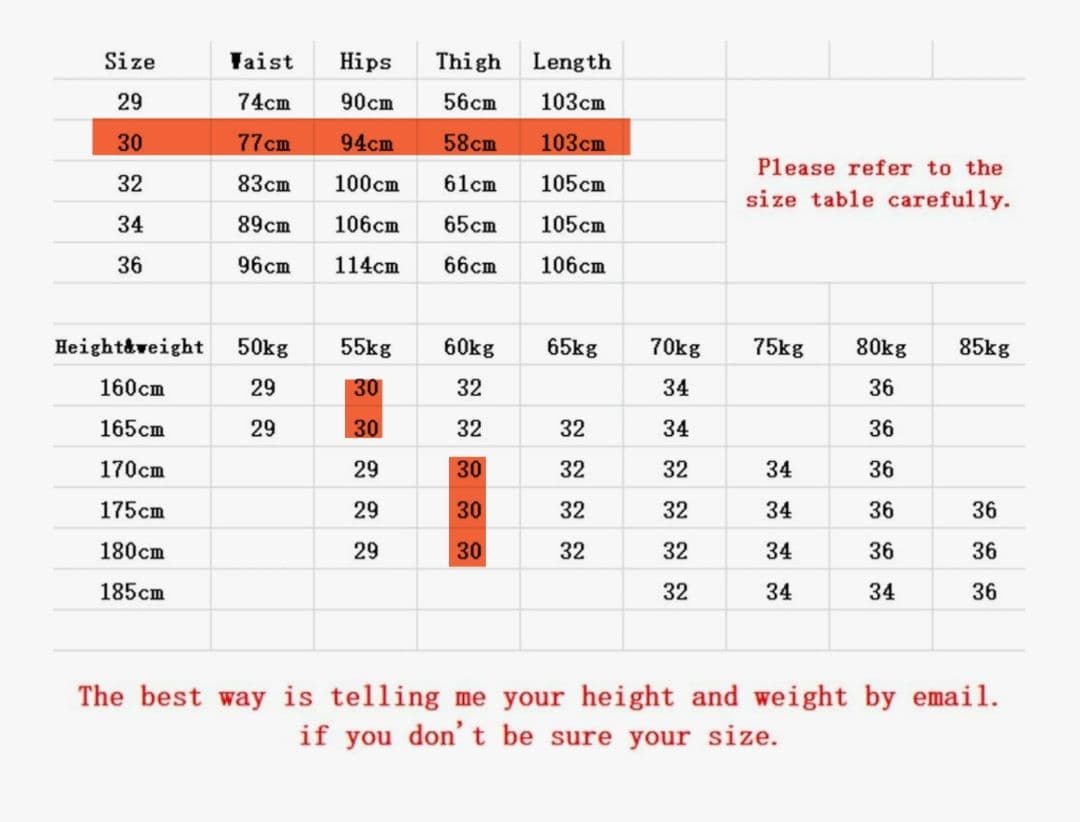 | Size | Waist | Hips | Thigh | Length |
|---|---|---|---|---|
| 29 | 74cm | 90cm | 56cm | 103cm |
| 30 | 77cm | 94cm | 58cm | 103cm |
| 32 | 83cm | 100cm | 61cm | 105cm |
| 34 | 89cm | 106cm | 65cm | 105cm |
| 36 | 96cm | 114cm | 66cm | 106cm |

Please refer to the size table carefully.

| Height&weight | 50kg | 55kg | 60kg | 65kg | 70kg | 75kg | 80kg | 85kg |
|---|---|---|---|---|---|---|---|---|
| 160cm | 29 | 30 | 32 | | 34 | | 36 | |
| 165cm | 29 | 30 | 32 | 32 | 34 | | 36 | |
| 170cm | | 29 | 30 | 32 | 32 | 34 | 36 | |
| 175cm | | 29 | 30 | 32 | 32 | 34 | 36 | 36 |
| 180cm | | 29 | 30 | 32 | 32 | 34 | 36 | 36 |
| 185cm | | | | | 32 | 34 | 34 | 36 |

The best way is telling me your height and weight by email. if you don't be sure your size.